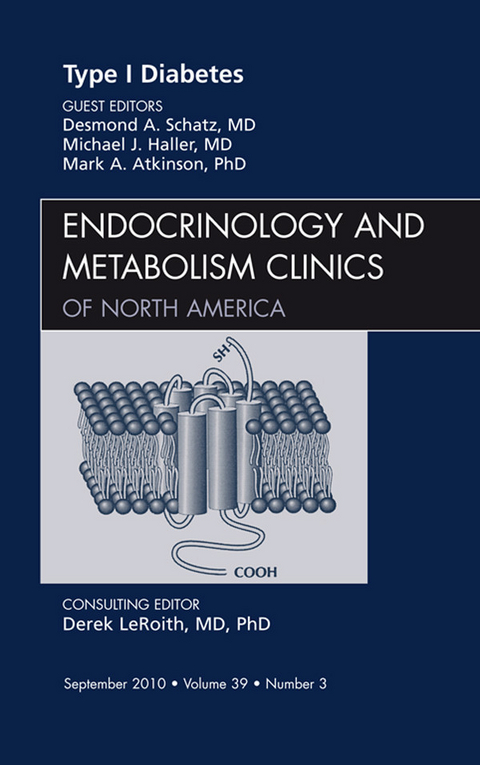 Type I Diabetes

GUEST EDITORS
Desmond A. Schatz, MD
Michael J. Haller, MD
Mark A. Atkinson, PhD

ENDOCRINOLOGY AND METABOLISM CLINICS
OF NORTH AMERICA

SH

COOH

CONSULTING EDITOR
Derek LeRoith, MD, PhD

September 2010 • Volume 39 • Number 3